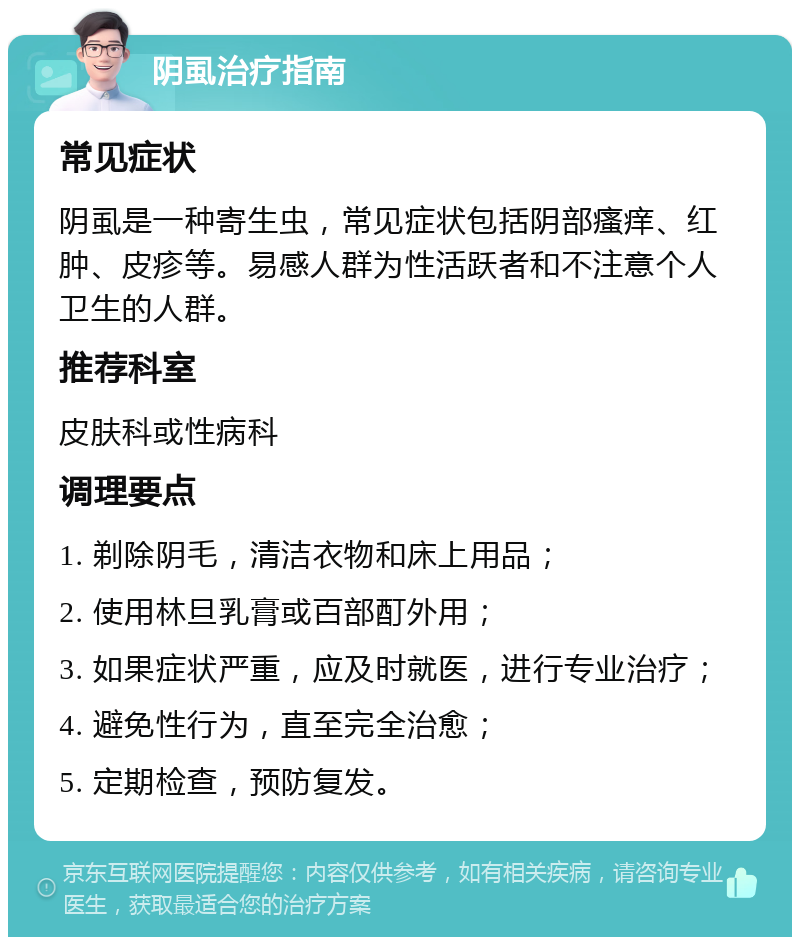 阴虱治疗指南

常见症状

阴虱是一种寄生虫，常见症状包括阴部瘙痒、红肿、皮疹等。易感人群为性活跃者和不注意个人卫生的人群。

推荐科室

皮肤科或性病科

调理要点

1. 剃除阴毛，清洁衣物和床上用品；

2. 使用林旦乳膏或百部酊外用；

3. 如果症状严重，应及时就医，进行专业治疗；

4. 避免性行为，直至完全治愈；

5. 定期检查，预防复发。

京东互联网医院提醒您：内容仅供参考，如有相关疾病，请咨询专业医生，获取最适合您的治疗方案